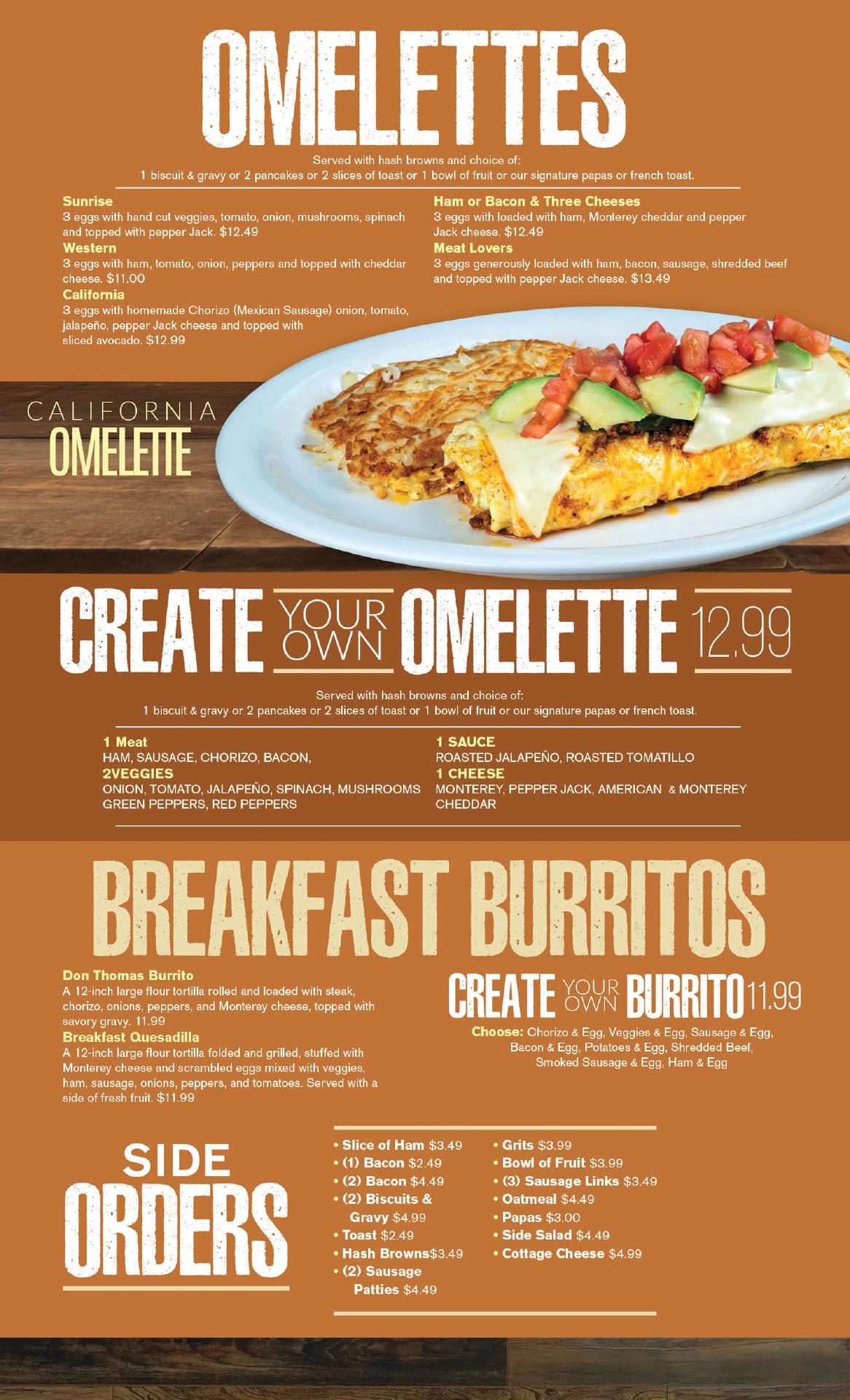 OMELETTES

Served with hash browns and choice of:
1 biscuit & gravy or 2 pancakes or 2 slices of toast or 1 bowl of fruit or our signature papas or french toast.

Sunrise
3 eggs with hand cut veggies, tomato, onion, mushrooms, spinach and topped with pepper Jack. $12.49

Western
3 eggs with ham, tomato, onion, peppers and topped with cheddar cheese. $11.00

California
3 eggs with homemade Chorizo (Mexican Sausage) onion, tomato, jalapeño, pepper Jack cheese and topped with sliced avocado. $12.99

Ham or Bacon & Three Cheeses
3 eggs with loaded with ham, Monterey cheddar and pepper Jack cheese. $12.49

Meat Lovers
3 eggs generously loaded with ham, bacon, sausage, shredded beef and topped with pepper Jack cheese. $13.49

CALIFORNIA
OMELETTE

CREATE YOUR OWN OMELETTE 12.99

Served with hash browns and choice of:
1 biscuit & gravy or 2 pancakes or 2 slices of toast or 1 bowl of fruit or our signature papas or french toast.

1 Meat
HAM, SAUSAGE, CHORIZO, BACON,
2VEGGIES
ONION, TOMATO, JALAPEÑO, SPINACH, MUSHROOMS GREEN PEPPERS, RED PEPPERS

1 SAUCE
ROASTED JALAPEÑO, ROASTED TOMATILLO
1 CHEESE
MONTEREY, PEPPER JACK, AMERICAN & MONTEREY CHEDDAR

BREAKFAST BURRITOS

Don Thomas Burrito
A 12-inch large flour tortilla rolled and loaded with steak, chorizo, onions, peppers, and Monterey cheese, topped with savory gravy. 11.99

Breakfast Quesadilla
A 12-inch large flour tortilla folded and grilled, stuffed with Monterey cheese and scrambled eggs mixed with veggies, ham, sausage, onions, peppers, and tomatoes. Served with a side of fresh fruit. $11.99

CREATE YOUR OWN BURRITO 11.99

Choose: Chorizo & Egg, Veggies & Egg, Sausage & Egg, Bacon & Egg, Potatoes & Egg, Shredded Beef, Smoked Sausage & Egg, Ham & Egg

SIDE ORDERS

• Slice of Ham $3.49
• (1) Bacon $2.49
• (2) Bacon $4.49
• (2) Biscuits & Gravy $4.99
• Toast $2.49
• Hash Browns$3.49
• (2) Sausage Patties $4.49
• Grits $3.99
• Bowl of Fruit $3.99
• (3) Sausage Links $3.49
• Oatmeal $4.49
• Papas $3.00
• Side Salad $4.49
• Cottage Cheese $4.99